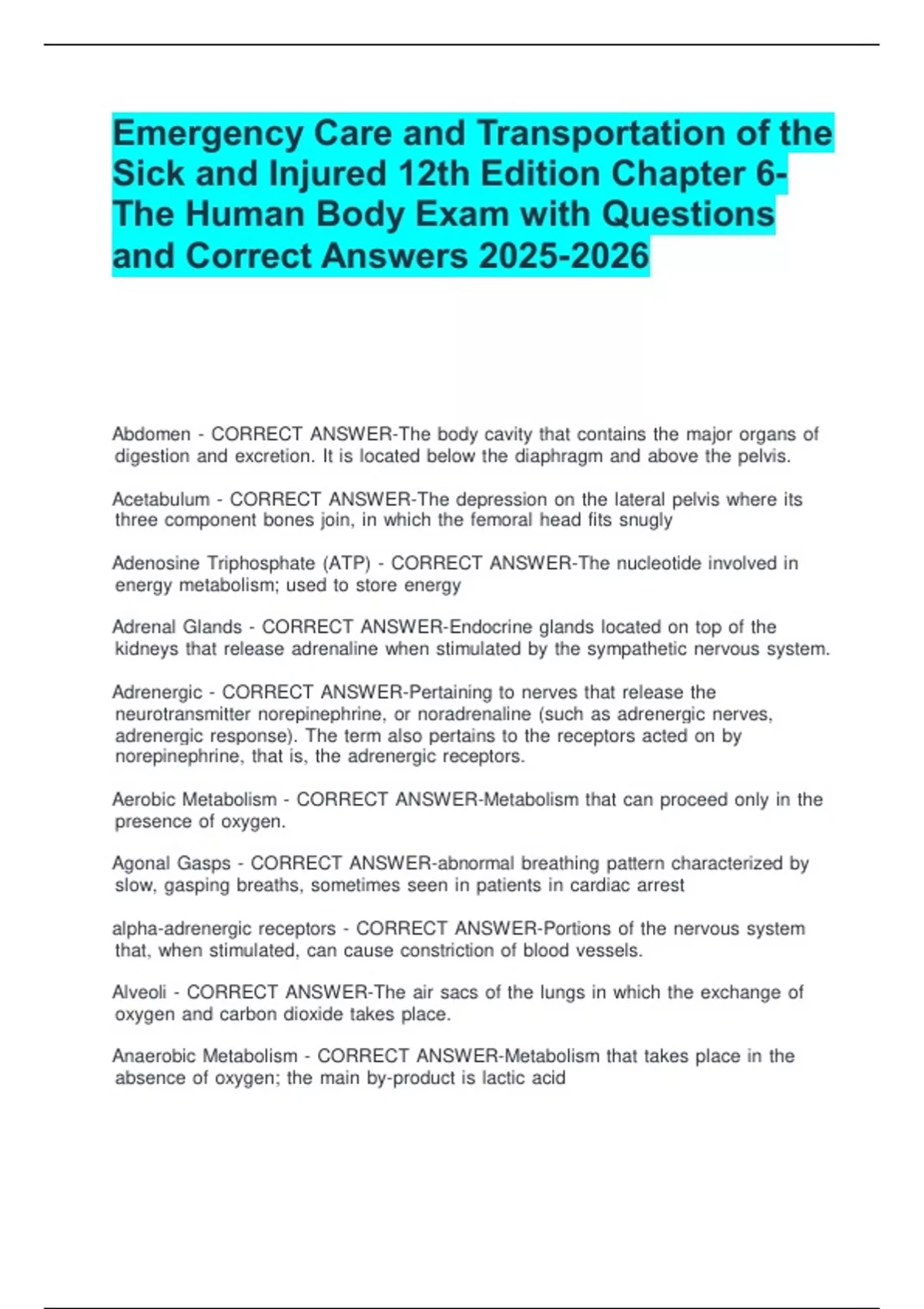 Emergency Care and Transportation of the Sick and Injured 12th Edition Chapter 6- The Human Body Exam with Questions and Correct Answers 2025-2026

Abdomen - CORRECT ANSWER-The body cavity that contains the major organs of digestion and excretion. It is located below the diaphragm and above the pelvis.

Acetabulum - CORRECT ANSWER-The depression on the lateral pelvis where its three component bones join, in which the femoral head fits snugly

Adenosine Triphosphate (ATP) - CORRECT ANSWER-The nucleotide involved in energy metabolism; used to store energy

Adrenal Glands - CORRECT ANSWER-Endocrine glands located on top of the kidneys that release adrenaline when stimulated by the sympathetic nervous system.

Adrenergic - CORRECT ANSWER-Pertaining to nerves that release the neurotransmitter norepinephrine, or noradrenaline (such as adrenergic nerves, adrenergic response). The term also pertains to the receptors acted on by norepinephrine, that is, the adrenergic receptors.

Aerobic Metabolism - CORRECT ANSWER-Metabolism that can proceed only in the presence of oxygen.

Agonal Gasps - CORRECT ANSWER-abnormal breathing pattern characterized by slow, gasping breaths, sometimes seen in patients in cardiac arrest

alpha-adrenergic receptors - CORRECT ANSWER-Portions of the nervous system that, when stimulated, can cause constriction of blood vessels.

Alveoli - CORRECT ANSWER-The air sacs of the lungs in which the exchange of oxygen and carbon dioxide takes place.

Anaerobic Metabolism - CORRECT ANSWER-Metabolism that takes place in the absence of oxygen; the main by-product is lactic acid